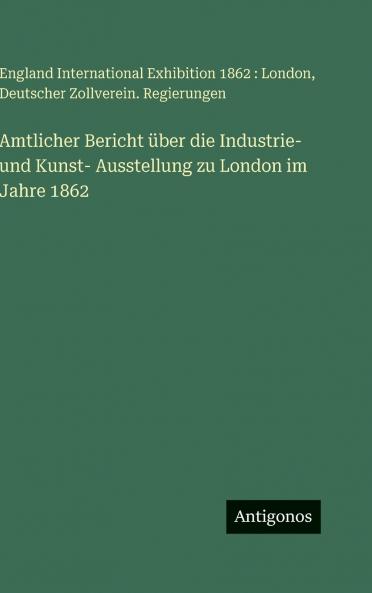 England International Exhibition 1862 : London, Deutscher Zollverein. Regierungen

Amtlicher Bericht über die Industrie- und Kunst- Ausstellung zu London im Jahre 1862

Antigonos